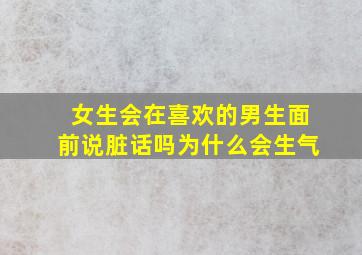 女生会在喜欢的男生面前说脏话吗为什么会生气